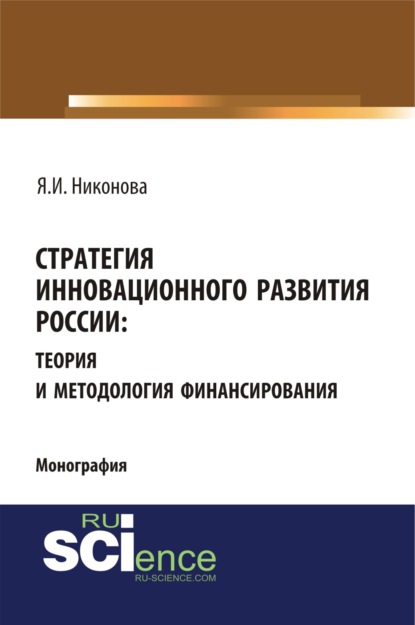 Я.И. Никонова

СТРАТЕГИЯ ИННОВАЦИОННОГО РАЗВИТИЯ РОССИИ:
ТЕОРИЯ И МЕТОДОЛОГИЯ ФИНАНСИРОВАНИЯ

Монография

RU
SCIence
RU-SCIENCE.COM